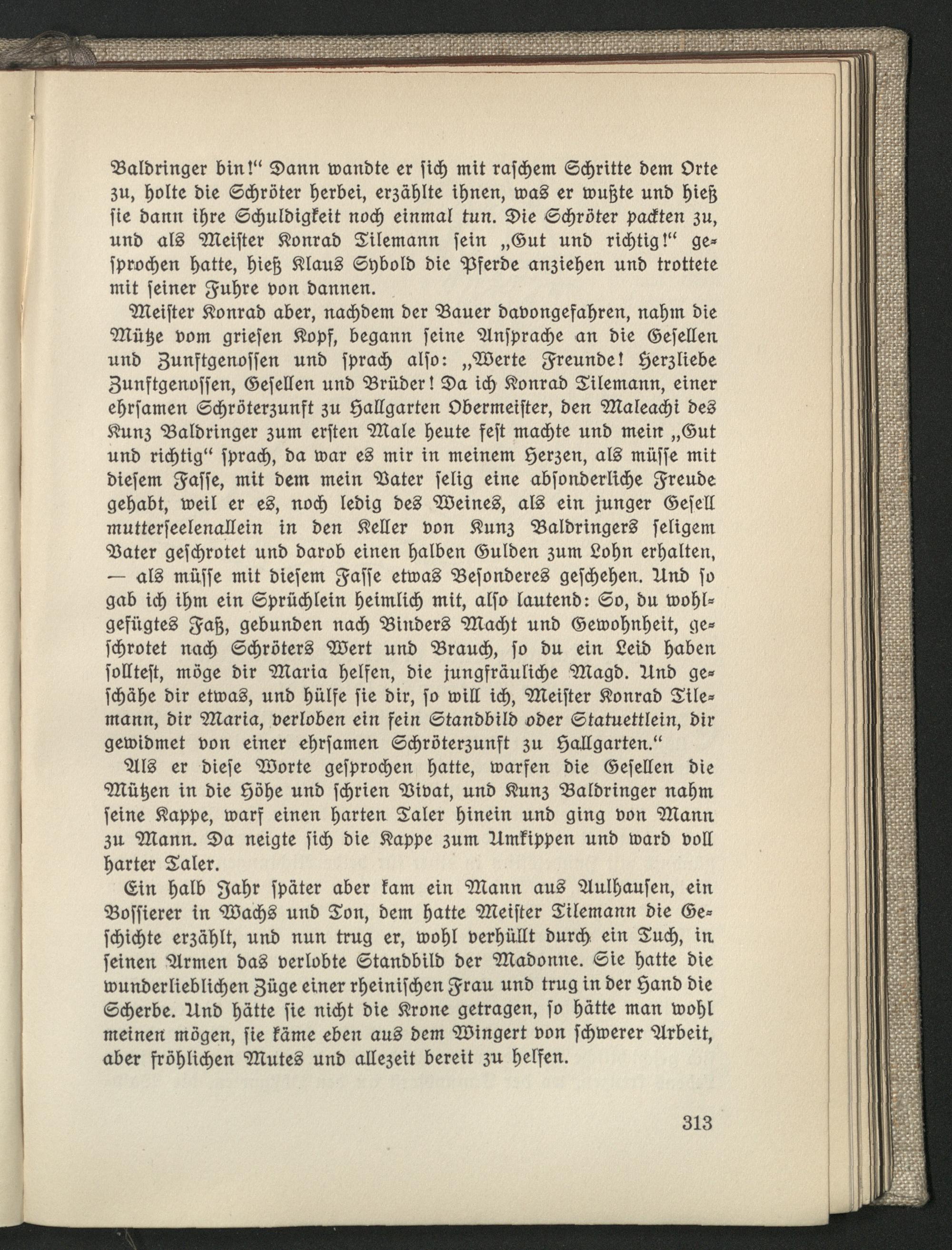 Baldringer bin!" Dann wandte er sich mit raschem Schritte dem Orte zu, holte die Schröter herbei, erzählte ihnen, was er wußte und hieß sie dann ihre Schuldigkeit noch einmal tun. Die Schröter packten zu, und als Meister Konrad Tilemann sein „Gut und richtig!" gesprochen hatte, hieß Klaus Sybold die Pferde anziehen und trottete mit seiner Fuhre von dannen.

Meister Konrad aber, nachdem der Bauer davongefahren, nahm die Mütze vom griesen Kopf, begann seine Ansprache an die Gesellen und Zunftgenossen und sprach also: „Werte Freunde! Herzliebe Zunftgenossen, Gesellen und Brüder! Da ich Konrad Tilemann, einer ehrsamen Schröterzunft zu Hallgarten Obermeister, den Maleachi des Kunz Baldringer zum ersten Male heute fest machte und mein „Gut und richtig" sprach, da war es mir in meinem Herzen, als müsse mit diesem Fasse, mit dem mein Vater selig eine absonderliche Freude gehabt, weil er es, noch ledig des Weines, als ein junger Gesell mutterseelenallein in den Keller von Kunz Baldringers seligem Vater geschrotet und darob einen halben Gulden zum Lohn erhalten, — als müsse mit diesem Fasse etwas Besonderes geschehen. Und so gab ich ihm ein Sprüchlein heimlich mit, also lautend: So, du wohlgefügtes Faß, gebunden nach Binders Macht und Gewohnheit, geschrotet nach Schröters Wert und Brauch, so du ein Leid haben solltest, möge dir Maria helfen, die jungfräuliche Magd. Und geschähe dir etwas, und hülfe sie dir, so will ich, Meister Konrad Tilemann, dir Maria, verloben ein fein Standbild oder Statuettlein, dir gewidmet von einer ehrsamen Schröterzunft zu Hallgarten."

Als er diese Worte gesprochen hatte, warfen die Gesellen die Mützen in die Höhe und schrien Vivat, und Kunz Baldringer nahm seine Kappe, warf einen harten Taler hinein und ging von Mann zu Mann. Da neigte sich die Kappe zum Umkippen und ward voll harter Taler.

Ein halb Jahr später aber kam ein Mann aus Aulhausen, ein Bossierer in Wachs und Ton, dem hatte Meister Tilemann die Geschichte erzählt, und nun trug er, wohl verhüllt durch ein Tuch, in seinen Armen das verlobte Standbild der Madonne. Sie hatte die wunderlieblichen Züge einer rheinischen Frau und trug in der Hand die Scherbe. Und hätte sie nicht die Krone getragen, so hätte man wohl meinen mögen, sie käme eben aus dem Wingert von schwerer Arbeit, aber fröhlichen Mutes und allezeit bereit zu helfen.

313